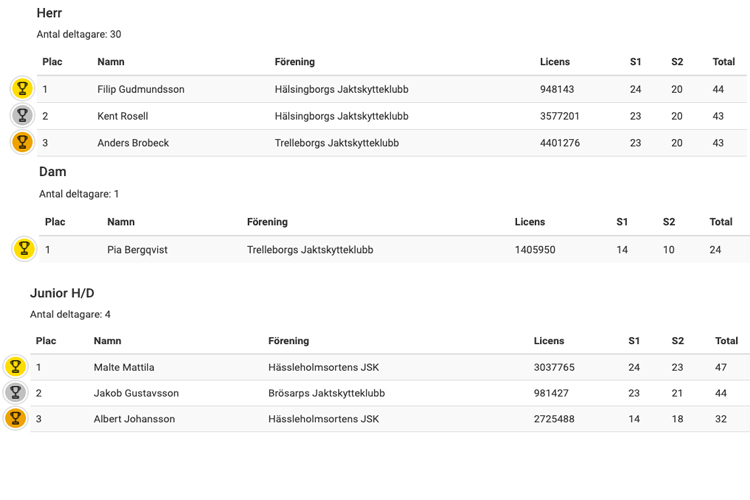 Herr

Antal deltagare: 30

| Plac | Namn | Förening | Licens | S1 | S2 | Total |
|---|---|---|---|---|---|---|
| 1 | Filip Gudmundsson | Hälsingborgs Jaktskytteklubb | 948143 | 24 | 20 | 44 |
| 2 | Kent Rosell | Hälsingborgs Jaktskytteklubb | 3577201 | 23 | 20 | 43 |
| 3 | Anders Brobeck | Trelleborgs Jaktskytteklubb | 4401276 | 23 | 20 | 43 |

Dam

Antal deltagare: 1

| Plac | Namn | Förening | Licens | S1 | S2 | Total |
|---|---|---|---|---|---|---|
| 1 | Pia Bergqvist | Trelleborgs Jaktskytteklubb | 1405950 | 14 | 10 | 24 |

Junior H/D

Antal deltagare: 4

| Plac | Namn | Förening | Licens | S1 | S2 | Total |
|---|---|---|---|---|---|---|
| 1 | Malte Mattila | Hässleholmsortens JSK | 3037765 | 24 | 23 | 47 |
| 2 | Jakob Gustavsson | Brösarps Jaktskytteklubb | 981427 | 23 | 21 | 44 |
| 3 | Albert Johansson | Hässleholmsortens JSK | 2725488 | 14 | 18 | 32 |